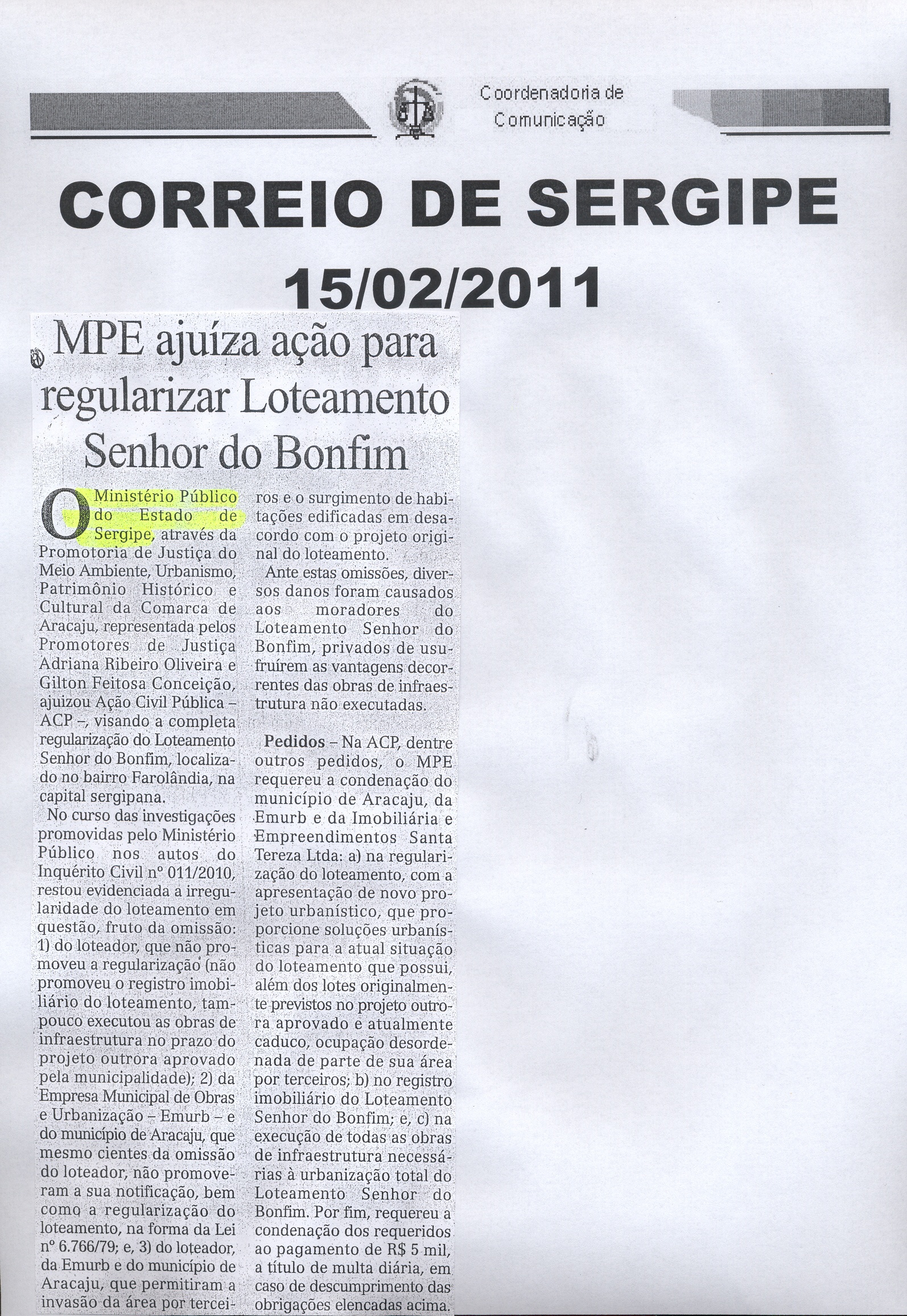 Coordenadoria de Comunicação

CORREIO DE SERGIPE
15/02/2011

MPE ajuíza ação para regularizar Loteamento Senhor do Bonfim

O Ministério Público do Estado de Sergipe, através da Promotoria de Justiça do Meio Ambiente, Urbanismo, Patrimônio Histórico e Cultural da Comarca de Aracaju, representada pelos Promotores de Justiça Adriana Ribeiro Oliveira e Gilton Feitosa Conceição, ajuizou Ação Civil Pública – ACP –, visando a completa regularização do Loteamento Senhor do Bonfim, localizado no bairro Farolândia, na capital sergipana.

No curso das investigações promovidas pelo Ministério Público nos autos do Inquérito Civil nº 011/2010, restou evidenciada a irregularidade do loteamento em questão, fruto da omissão: 1) do loteador, que não promoveu a regularização (não promoveu o registro imobiliário do loteamento, tampouco executou as obras de infraestrutura no prazo do projeto outrora aprovado pela municipalidade); 2) da Empresa Municipal de Obras e Urbanização – Emurb – e do município de Aracaju, que mesmo cientes da omissão do loteador, não promoveram a sua notificação, bem como a regularização do loteamento, na forma da Lei nº 6.766/79; e, 3) do loteador, da Emurb e do município de Aracaju, que permitiram a invasão da área por terceiros e o surgimento de habitações edificadas em desacordo com o projeto original do loteamento.

Ante estas omissões, diversos danos foram causados aos moradores do Loteamento Senhor do Bonfim, privados de usufruírem as vantagens decorrentes das obras de infraestrutura não executadas.

Pedidos – Na ACP, dentre outros pedidos, o MPE requereu a condenação do município de Aracaju, da Emurb e da Imobiliária e Empreendimentos Santa Tereza Ltda: a) na regularização do loteamento, com a apresentação de novo projeto urbanístico, que proporcione soluções urbanísticas para a atual situação do loteamento que possui, além dos lotes originalmente previstos no projeto outrora aprovado e atualmente caduco, ocupação desordenada de parte de sua área por terceiros; b) no registro imobiliário do Loteamento Senhor do Bonfim; e, c) na execução de todas as obras de infraestrutura necessárias à urbanização total do Loteamento Senhor do Bonfim. Por fim, requereu a condenação dos requeridos ao pagamento de R$ 5 mil, a título de multa diária, em caso de descumprimento das obrigações elencadas acima.